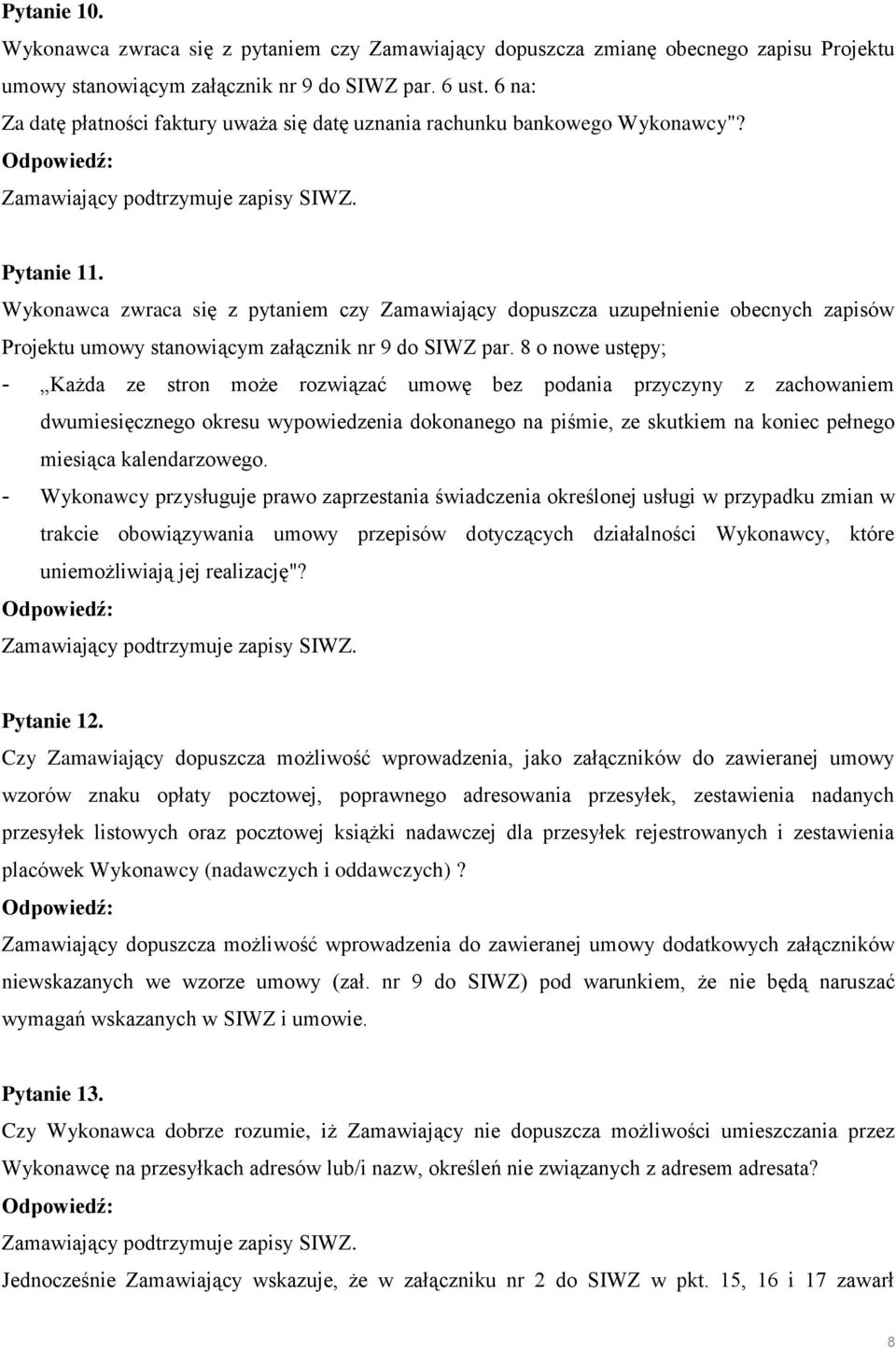 Pytanie 10.

Wykonawca zwraca się z pytaniem czy Zamawiający dopuszcza zmianę obecnego zapisu Projektu umowy stanowiącym załącznik nr 9 do SIWZ par. 6 ust. 6 na: Za datę płatności faktury uważa się datę uznania rachunku bankowego Wykonawcy"?

Odpowiedź:

Zamawiający podtrzymuje zapisy SIWZ.

Pytanie 11.

Wykonawca zwraca się z pytaniem czy Zamawiający dopuszcza uzupełnienie obecnych zapisów Projektu umowy stanowiącym załącznik nr 9 do SIWZ par. 8 o nowe ustępy;

- „Każda ze stron może rozwiązać umowę bez podania przyczyny z zachowaniem dwumiesięcznego okresu wypowiedzenia dokonanego na piśmie, ze skutkiem na koniec pełnego miesiąca kalendarzowego.

- Wykonawcy przysługuje prawo zaprzestania świadczenia określonej usługi w przypadku zmian w trakcie obowiązywania umowy przepisów dotyczących działalności Wykonawcy, które uniemożliwiają jej realizację"?

Odpowiedź:

Zamawiający podtrzymuje zapisy SIWZ.

Pytanie 12.

Czy Zamawiający dopuszcza możliwość wprowadzenia, jako załączników do zawieranej umowy wzorów znaku opłaty pocztowej, poprawnego adresowania przesyłek, zestawienia nadanych przesyłek listowych oraz pocztowej książki nadawczej dla przesyłek rejestrowanych i zestawienia placówek Wykonawcy (nadawczych i oddawczych) ?

Odpowiedź:

Zamawiający dopuszcza możliwość wprowadzenia do zawieranej umowy dodatkowych załączników niewskazanych we wzorze umowy (zał. nr 9 do SIWZ) pod warunkiem, że nie będą naruszać wymagań wskazanych w SIWZ i umowie.

Pytanie 13.

Czy Wykonawca dobrze rozumie, iż Zamawiający nie dopuszcza możliwości umieszczania przez Wykonawcę na przesyłkach adresów lub/i nazw, określeń nie związanych z adresem adresata?

Odpowiedź:

Zamawiający podtrzymuje zapisy SIWZ.

Jednocześnie Zamawiający wskazuje, że w załączniku nr 2 do SIWZ w pkt. 15, 16 i 17 zawarł

8